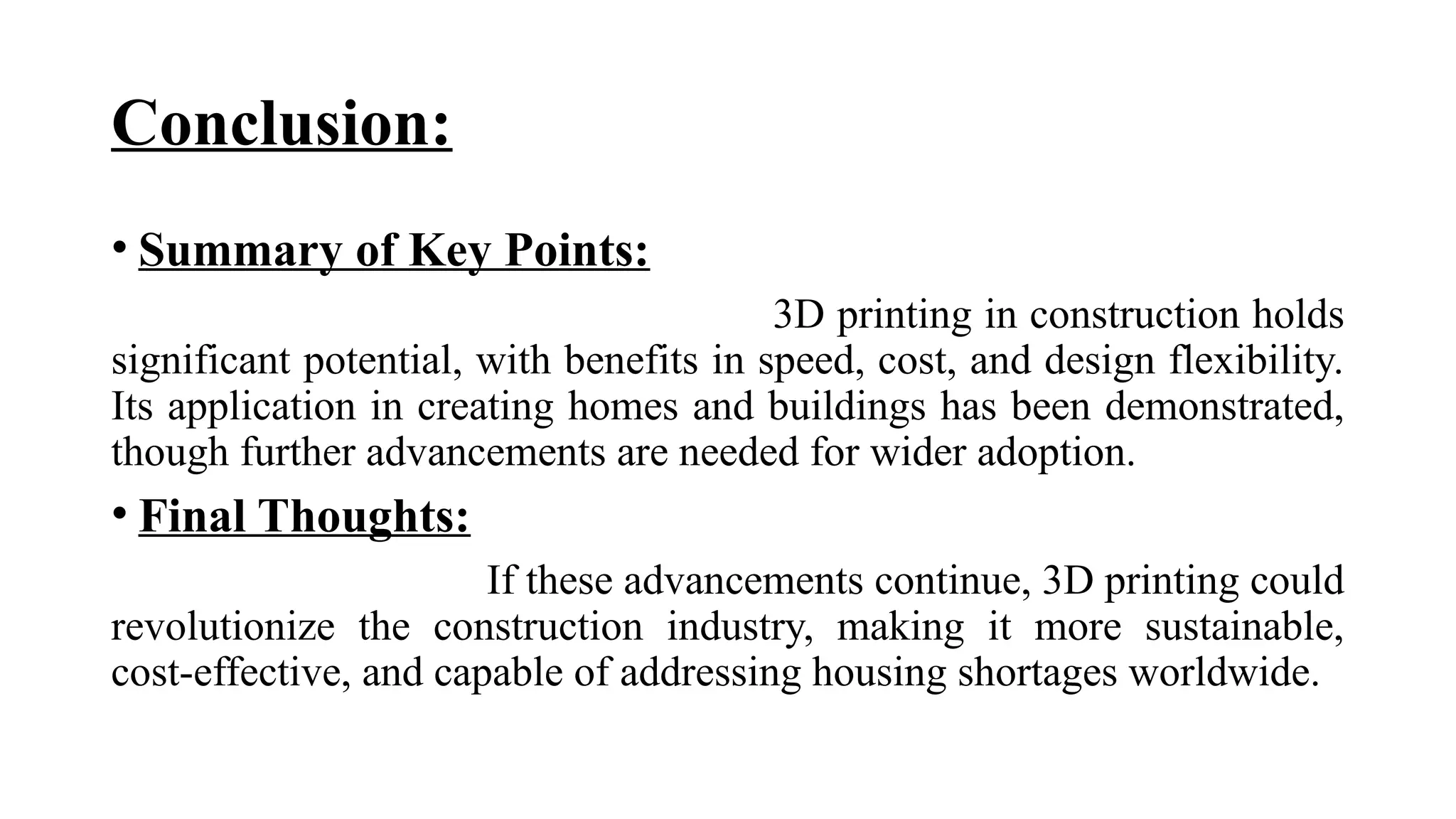 Conclusion:

• Summary of Key Points:

3D printing in construction holds significant potential, with benefits in speed, cost, and design flexibility. Its application in creating homes and buildings has been demonstrated, though further advancements are needed for wider adoption.

• Final Thoughts:

If these advancements continue, 3D printing could revolutionize the construction industry, making it more sustainable, cost-effective, and capable of addressing housing shortages worldwide.